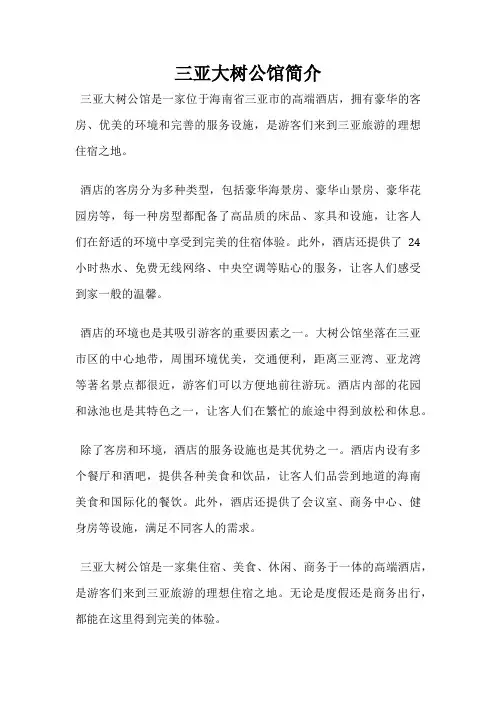 三亚大树公馆简介

三亚大树公馆是一家位于海南省三亚市的高端酒店，拥有豪华的客房、优美的环境和完善的服务设施，是游客们来到三亚旅游的理想住宿之地。

酒店的客房分为多种类型，包括豪华海景房、豪华山景房、豪华花园房等，每一种房型都配备了高品质的床品、家具和设施，让客人们在舒适的环境中享受到完美的住宿体验。此外，酒店还提供了 24 小时热水、免费无线网络、中央空调等贴心的服务，让客人们感受到家一般的温馨。

酒店的环境也是其吸引游客的重要因素之一。大树公馆坐落在三亚市区的中心地带，周围环境优美，交通便利，距离三亚湾、亚龙湾等著名景点都很近，游客们可以方便地前往游玩。酒店内部的花园和泳池也是其特色之一，让客人们在繁忙的旅途中得到放松和休息。

除了客房和环境，酒店的服务设施也是其优势之一。酒店内设有多个餐厅和酒吧，提供各种美食和饮品，让客人们品尝到地道的海南美食和国际化的餐饮。此外，酒店还提供了会议室、商务中心、健身房等设施，满足不同客人的需求。

三亚大树公馆是一家集住宿、美食、休闲、商务于一体的高端酒店，是游客们来到三亚旅游的理想住宿之地。无论是度假还是商务出行，都能在这里得到完美的体验。